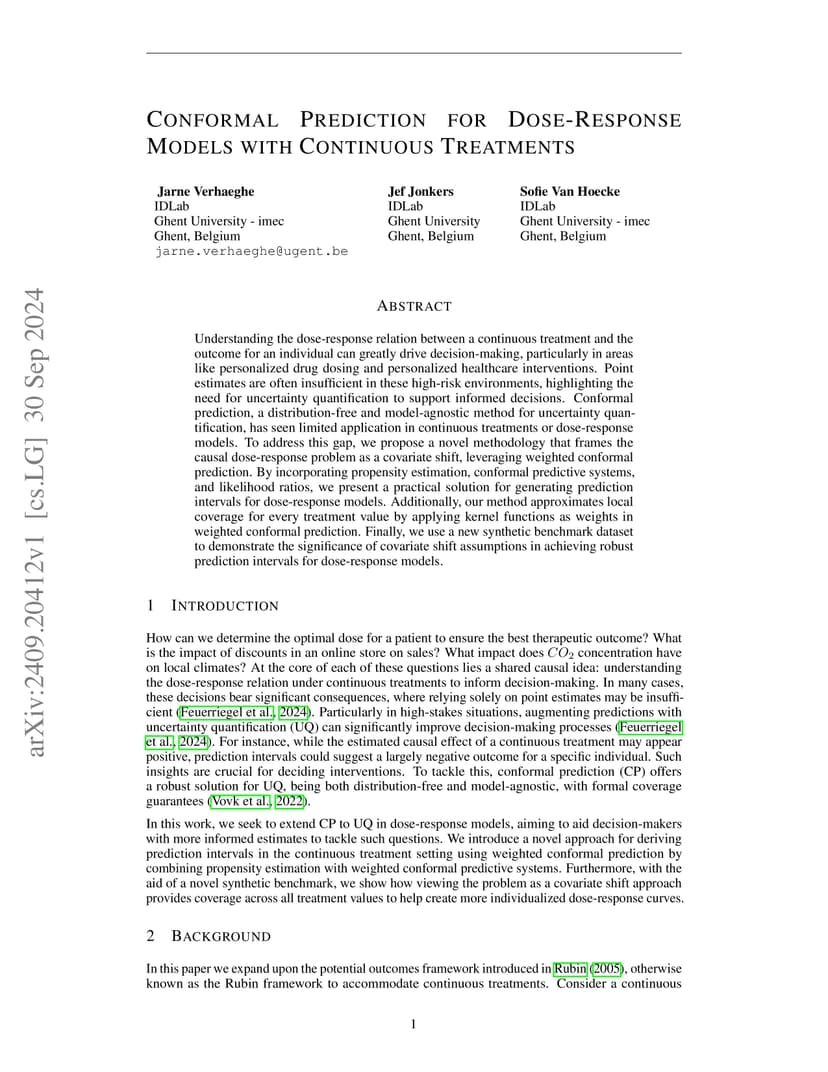 arXiv:2409.20412v1 [cs.LG] 30 Sep 2024

CONFORMAL PREDICTION FOR DOSE-RESPONSE MODELS WITH CONTINUOUS TREATMENTS

Jarne Verhaeghe
IDLab
Ghent University - imec
Ghent, Belgium
jarne.verhaeghe@ugent.be

Jef Jonkers
IDLab
Ghent University
Ghent, Belgium

Sofie Van Hoecke
IDLab
Ghent University - imec
Ghent, Belgium

ABSTRACT

Understanding the dose-response relation between a continuous treatment and the outcome for an individual can greatly drive decision-making, particularly in areas like personalized drug dosing and personalized healthcare interventions. Point estimates are often insufficient in these high-risk environments, highlighting the need for uncertainty quantification to support informed decisions. Conformal prediction, a distribution-free and model-agnostic method for uncertainty quantification, has seen limited application in continuous treatments or dose-response models. To address this gap, we propose a novel methodology that frames the causal dose-response problem as a covariate shift, leveraging weighted conformal prediction. By incorporating propensity estimation, conformal predictive systems, and likelihood ratios, we present a practical solution for generating prediction intervals for dose-response models. Additionally, our method approximates local coverage for every treatment value by applying kernel functions as weights in weighted conformal prediction. Finally, we use a new synthetic benchmark dataset to demonstrate the significance of covariate shift assumptions in achieving robust prediction intervals for dose-response models.

1 INTRODUCTION

How can we determine the optimal dose for a patient to ensure the best therapeutic outcome? What is the impact of discounts in an online store on sales? What impact does $CO_2$ concentration have on local climates? At the core of each of these questions lies a shared causal idea: understanding the dose-response relation under continuous treatments to inform decision-making. In many cases, these decisions bear significant consequences, where relying solely on point estimates may be insufficient (Feuerriegel et al., 2024). Particularly in high-stakes situations, augmenting predictions with uncertainty quantification (UQ) can significantly improve decision-making processes (Feuerriegel et al., 2024). For instance, while the estimated causal effect of a continuous treatment may appear positive, prediction intervals could suggest a largely negative outcome for a specific individual. Such insights are crucial for deciding interventions. To tackle this, conformal prediction (CP) offers a robust solution for UQ, being both distribution-free and model-agnostic, with formal coverage guarantees (Vovk et al., 2022).

In this work, we seek to extend CP to UQ in dose-response models, aiming to aid decision-makers with more informed estimates to tackle such questions. We introduce a novel approach for deriving prediction intervals in the continuous treatment setting using weighted conformal prediction by combining propensity estimation with weighted conformal predictive systems. Furthermore, with the aid of a novel synthetic benchmark, we show how viewing the problem as a covariate shift approach provides coverage across all treatment values to help create more individualized dose-response curves.

2 BACKGROUND

In this paper we expand upon the potential outcomes framework introduced in Rubin (2005), otherwise known as the Rubin framework to accommodate continuous treatments. Consider a continuous

1